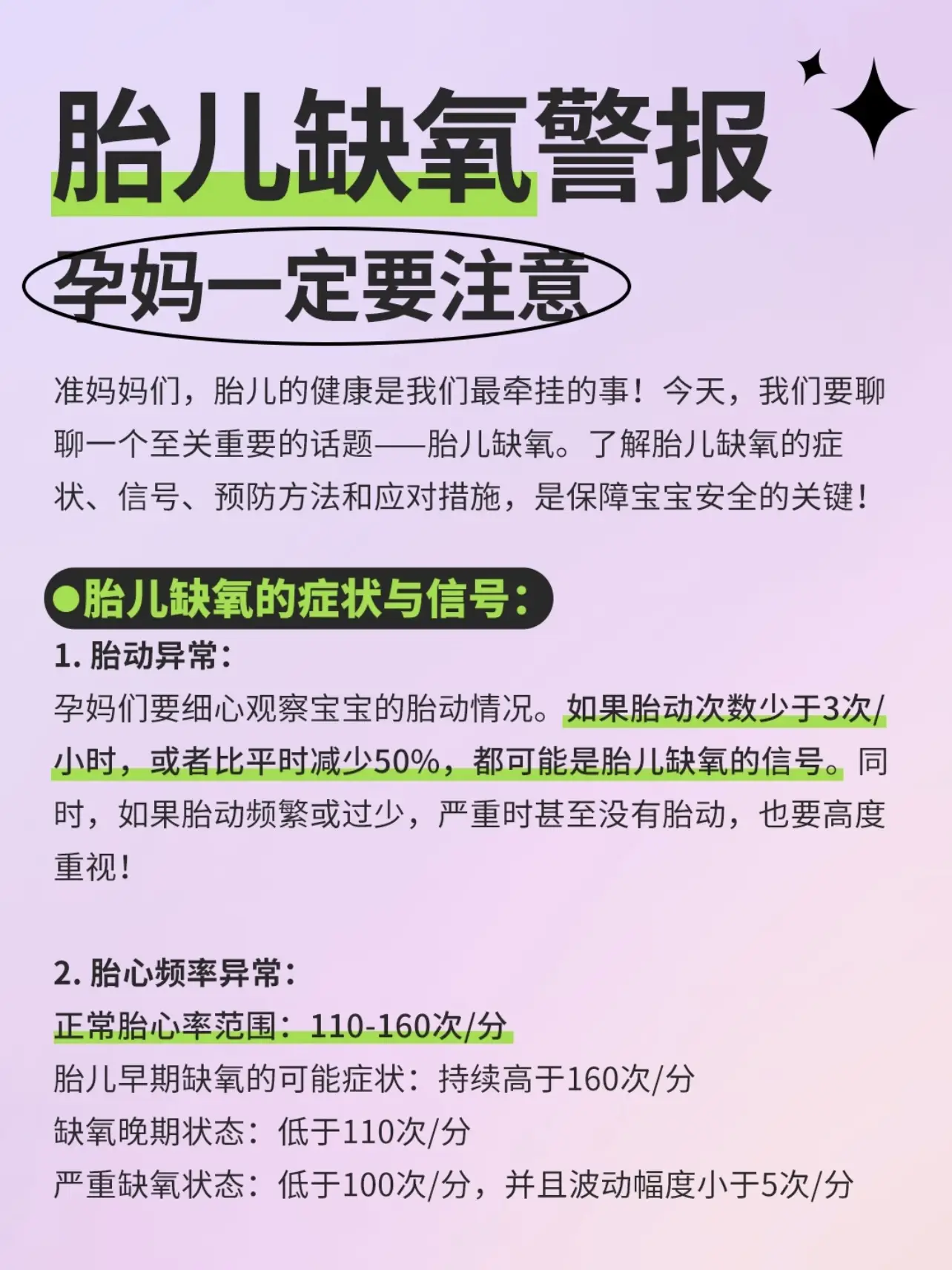 胎儿缺氧警报

孕妈一定要注意

准妈妈们，胎儿的健康是我们最牵挂的事！今天，我们要聊聊一个至关重要的话题——胎儿缺氧。了解胎儿缺氧的症状、信号、预防方法和应对措施，是保障宝宝安全的关键！

●胎儿缺氧的症状与信号：

1. 胎动异常：

孕妈们要细心观察宝宝的胎动情况。如果胎动次数少于3次/小时，或者比平时减少50%，都可能是胎儿缺氧的信号。同时，如果胎动频繁或过少，严重时甚至没有胎动，也要高度重视！

2. 胎心频率异常：

正常胎心率范围：110-160次/分

胎儿早期缺氧的可能症状：持续高于160次/分

缺氧晚期状态：低于110次/分

严重缺氧状态：低于100次/分，并且波动幅度小于5次/分